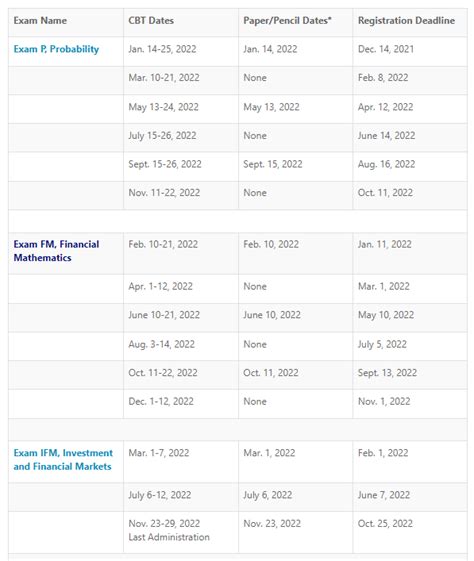 | Exam Name | CBT Dates | Paper/Pencil Dates* | Registration Deadline |
|---|---|---|---|
| Exam P, Probability | Jan. 14-25, 2022 | Jan. 14, 2022 | Dec. 14, 2021 |
| | Mar. 10-21, 2022 | None | Feb. 8, 2022 |
| | May 13-24, 2022 | May 13, 2022 | Apr. 12, 2022 |
| | July 15-26, 2022 | None | June 14, 2022 |
| | Sept. 15-26, 2022 | Sept. 15, 2022 | Aug. 16, 2022 |
| | Nov. 11-22, 2022 | None | Oct. 11, 2022 |
| | | | |
| Exam FM, Financial Mathematics | Feb. 10-21, 2022 | Feb. 10, 2022 | Jan. 11, 2022 |
| | Apr. 1-12, 2022 | None | Mar. 1, 2022 |
| | June 10-21, 2022 | June 10, 2022 | May 10, 2022 |
| | Aug. 3-14, 2022 | None | July 5, 2022 |
| | Oct. 11-22, 2022 | Oct. 11, 2022 | Sept. 13, 2022 |
| | Dec. 1-12, 2022 | None | Nov. 1, 2022 |
| | | | |
| Exam IFM, Investment and Financial Markets | Mar. 1-7, 2022 | Mar. 1, 2022 | Feb. 1, 2022 |
| | July 6-12, 2022 | July 6, 2022 | June 7, 2022 |
| | Nov. 23-29, 2022 Last Administration | Nov. 23, 2022 | Oct. 25, 2022 |